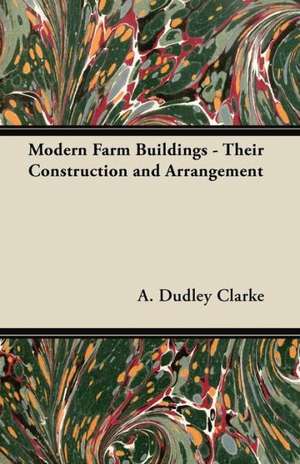 Modern Farm Buildings - Their Construction and Arrangement

A. Dudley Clarke